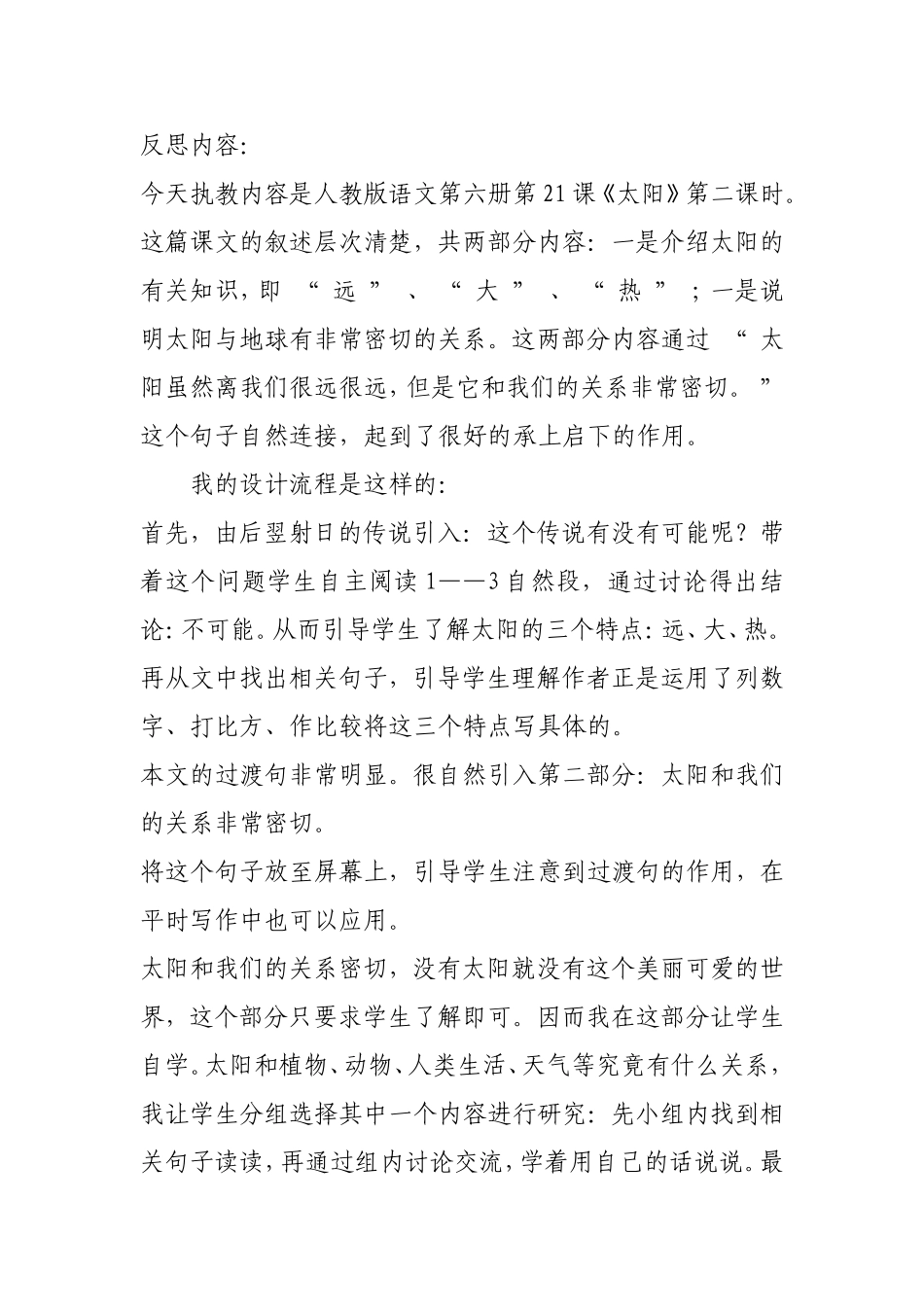 反思内容:
今天执教内容是人教版语文第六册第21课《太阳》第二课时。这篇课文的叙述层次清楚，共两部分内容：一是介绍太阳的有关知识，即“远”、“大”、“热”；一是说明太阳与地球有非常密切的关系。这两部分内容通过“太阳虽然离我们很远很远，但是它和我们的关系非常密切。”这个句子自然连接，起到了很好的承上启下的作用。

我的设计流程是这样的:
首先，由后羿射日的传说引入：这个传说有没有可能呢？带着这个问题学生自主阅读1——3自然段，通过讨论得出结论：不可能。从而引导学生了解太阳的三个特点：远、大、热。再从文中找出相关句子，引导学生理解作者正是运用了列数字、打比方、作比较将这三个特点写具体的。
本文的过渡句非常明显。很自然引入第二部分：太阳和我们的关系非常密切。
将这个句子放至屏幕上，引导学生注意到过渡句的作用，在平时写作中也可以应用。
太阳和我们的关系密切，没有太阳就没有这个美丽可爱的世界，这个部分只要求学生了解即可。因而我在这部分让学生自学。太阳和植物、动物、人类生活、天气等究竟有什么关系，我让学生分组选择其中一个内容进行研究：先小组内找到相关句子读读，再通过组内讨论交流，学着用自己的话说说。最